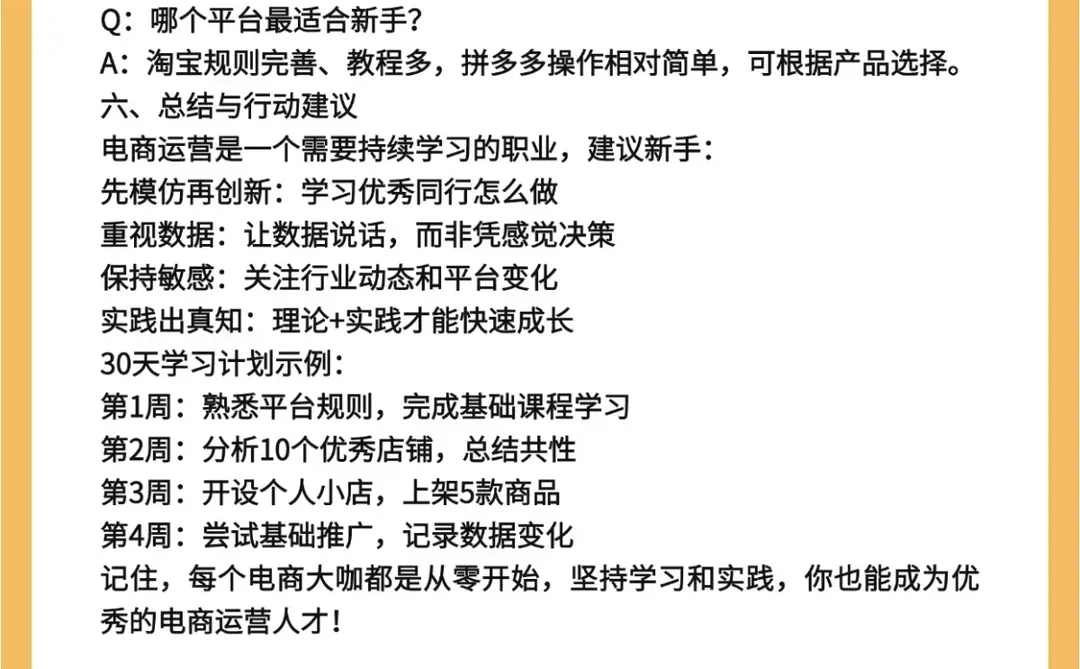 Q：哪个平台最适合新手？
A：淘宝规则完善、教程多，拼多多操作相对简单，可根据产品选择。
六、总结与行动建议
电商运营是一个需要持续学习的职业，建议新手：
先模仿再创新：学习优秀同行怎么做
重视数据：让数据说话，而非凭感觉决策
保持敏感：关注行业动态和平台变化
实践出真知：理论+实践才能快速成长
30天学习计划示例：
第1周：熟悉平台规则，完成基础课程学习
第2周：分析10个优秀店铺，总结共性
第3周：开设个人小店，上架5款商品
第4周：尝试基础推广，记录数据变化
记住，每个电商大咖都是从零开始，坚持学习和实践，你也能成为优秀的电商运营人才！